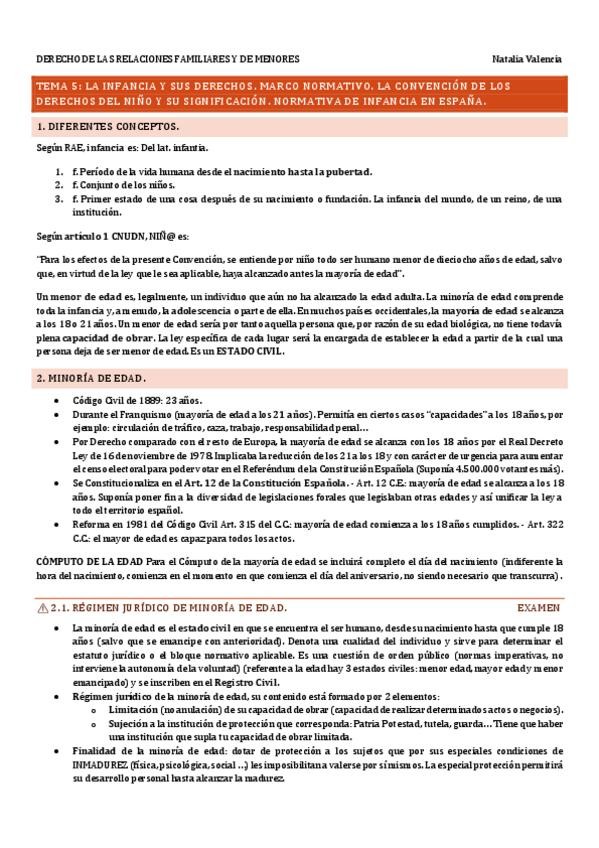 DERECHO DE LAS RELACIONES FAMILIARES Y DE MENORES Natalia Valencia

TEMA 5: LA INFANCIA Y SUS DERECHOS. MARCO NORMATIVO. LA CONVENCIÓN DE LOS DERECHOS DEL NIÑO Y SU SIGNIFICACIÓN. NORMATIVA DE INFANCIA EN ESPAÑA.

1. DIFERENTES CONCEPTOS.

Según RAE, infancia es: Del lat. infantia.

1. f. Período de la vida humana desde el nacimiento hasta la pubertad.
2. f. Conjunto de los niños.
3. f. Primer estado de una cosa después de su nacimiento o fundación. La infancia del mundo, de un reino, de una institución.

Según artículo 1 CNUDN, NIÑ@ es:

"Para los efectos de la presente Convención, se entiende por niño todo ser humano menor de dieciocho años de edad, salvo que, en virtud de la ley que le sea aplicable, haya alcanzado antes la mayoría de edad".

Un menor de edad es, legalmente, un individuo que aún no ha alcanzado la edad adulta. La minoría de edad comprende toda la infancia y, a menudo, la adolescencia o parte de ella. En muchos países occidentales, la mayoría de edad se alcanza a los 18 o 21 años. Un menor de edad sería por tanto aquella persona que, por razón de su edad biológica, no tiene todavía plena capacidad de obrar. La ley específica de cada lugar será la encargada de establecer la edad a partir de la cual una persona deja de ser menor de edad. Es un ESTADO CIVIL.

2. MINORÍA DE EDAD.

• Código Civil de 1889: 23 años.
• Durante el Franquismo (mayoría de edad a los 21 años). Permitía en ciertos casos "capacidades" a los 18 años, por ejemplo: circulación de tráfico, caza, trabajo, responsabilidad penal...
• Por Derecho comparado con el resto de Europa, la mayoría de edad se alcanza con los 18 años por el Real Decreto Ley de 16 de noviembre de 1978. Implicaba la reducción de los 21 a los 18 y con carácter de urgencia para aumentar el censo electoral para poder votar en el Referéndum de la Constitución Española (Suponía 4.500.000 votantes más).
• Se Constitucionaliza en el Art. 12 de la Constitución Española. - Art. 12 C.E: mayoría de edad se alcanza a los 18 años. Suponía poner fin a la diversidad de legislaciones forales que legislaban otras edades y así unificar la ley a todo el territorio español.
• Reforma en 1981 del Código Civil Art. 315 del C.C: mayoría de edad comienza a los 18 años cumplidos. - Art. 322 C.C: el mayor de edad es capaz para todos los actos.

CÓMPUTO DE LA EDAD Para el Cómputo de la mayoría de edad se incluirá completo el día del nacimiento (indiferente la hora del nacimiento, comienza en el momento en que comienza el día del aniversario, no siendo necesario que transcurra).

⚠ 2.1. RÉGIMEN JURÍDICO DE MINORÍA DE EDAD. EXAMEN

• La minoría de edad es el estado civil en que se encuentra el ser humano, desde su nacimiento hasta que cumple 18 años (salvo que se emancipe con anterioridad). Denota una cualidad del individuo y sirve para determinar el estatuto jurídico o el bloque normativo aplicable. Es una cuestión de orden público (normas imperativas, no interviene la autonomía de la voluntad) (referente a la edad hay 3 estados civiles: menor edad, mayor edad y menor emancipado) y se inscriben en el Registro Civil.
• Régimen jurídico de la minoría de edad, su contenido está formado por 2 elementos:
  o Limitación (no anulación) de su capacidad de obrar (capacidad de realizar determinados actos o negocios).
  o Sujeción a la institución de protección que corresponda: Patria Potestad, tutela, guarda... Tiene que haber una institución que supla tu capacidad de obrar limitada.
• Finalidad de la minoría de edad: dotar de protección a los sujetos que por sus especiales condiciones de INMADUREZ (física, psicológica, social ...) les imposibilitan a valerse por sí mismos. La especial protección permitirá su desarrollo personal hasta alcanzar la madurez.